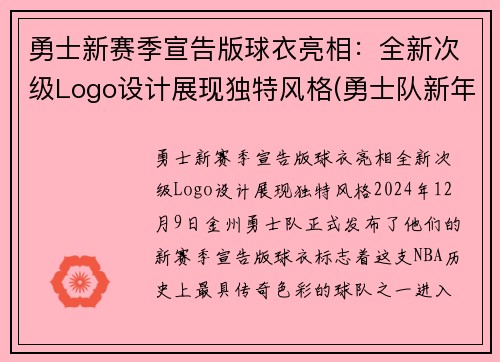 勇士新赛季宣告版球衣亮相：全新次级Logo设计展现独特风格(勇士队新年

勇士新赛季宣告版球衣亮相全新次级Logo设计展现独特风格2024年12月9日金州勇士队正式发布了他们的新赛季宣告版球衣标志着这支NBA历史上最具传奇色彩的球队之一进入